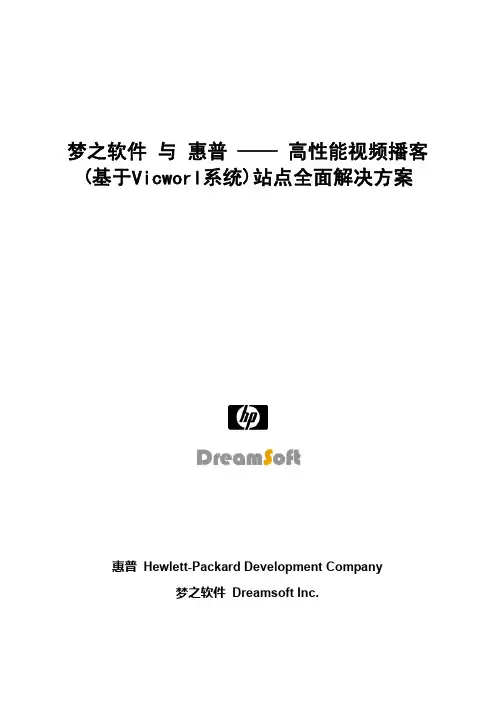 梦之软件 与 惠普 —— 高性能视频播客
(基于Vicworl系统)站点全面解决方案

hp

DreamSoft

惠普 Hewlett-Packard Development Company

梦之软件 Dreamsoft Inc.